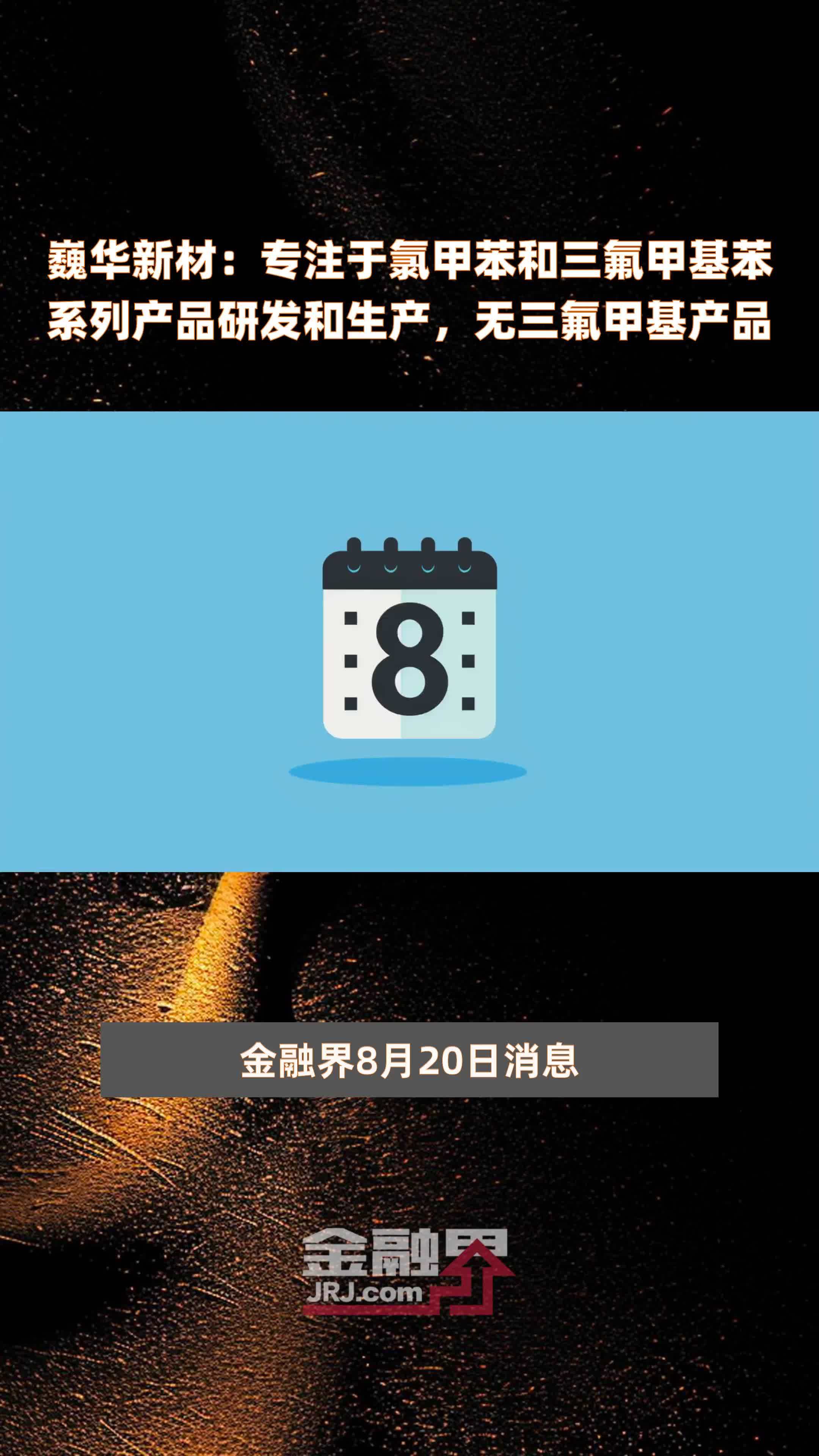 巍华新材：专注于氯甲苯和三氟甲基苯系列产品研发和生产，无三氟甲基产品

8

金融界8月20日消息

金融界
JRJ.com